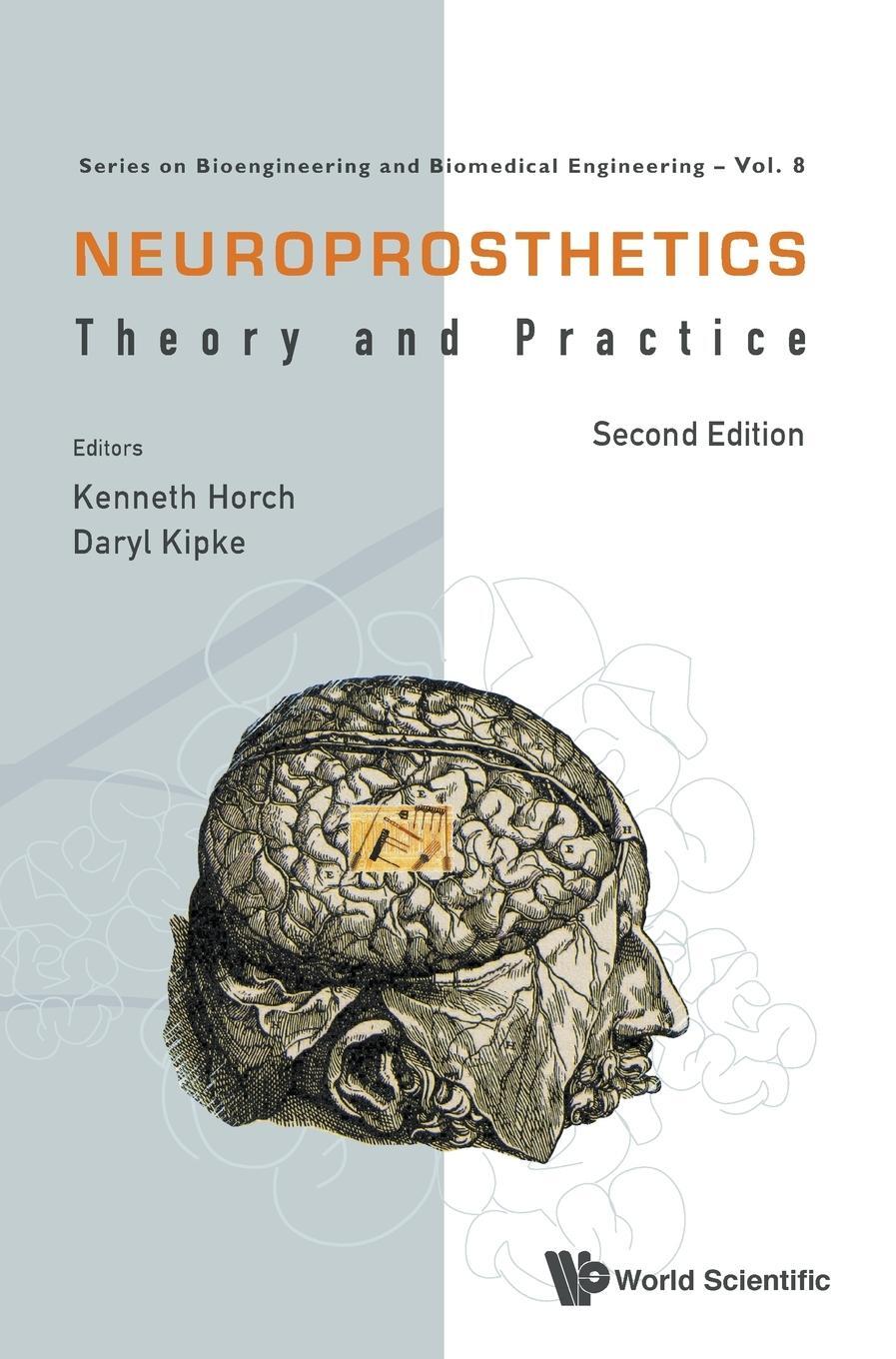 Series on Bioengineering and Biomedical Engineering – Vol. 8

NEUROPROSTHETICS

Theory and Practice

Second Edition

Editors

Kenneth Horch

Daryl Kipke

World Scientific